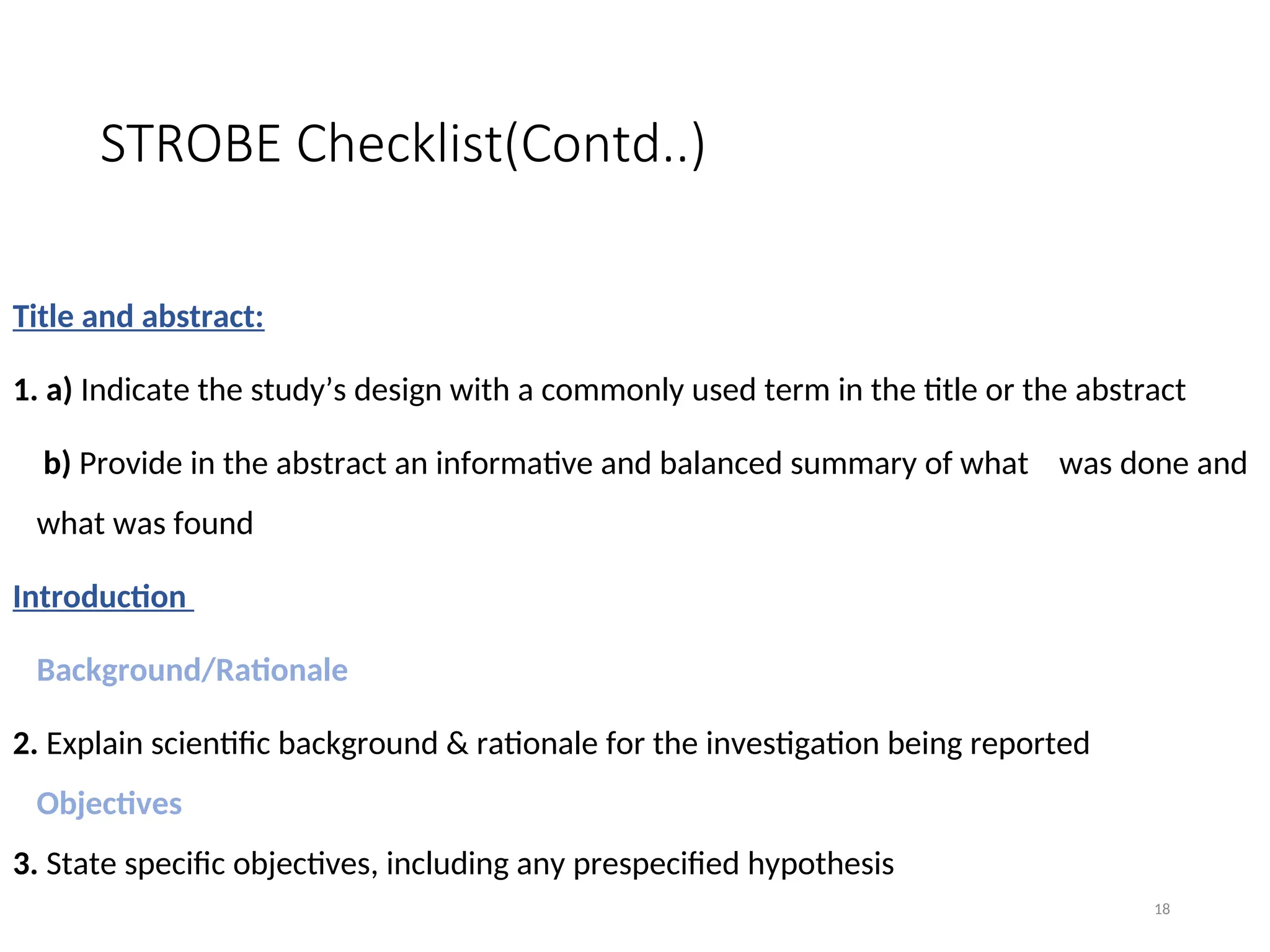 STROBE Checklist(Contd..)

Title and abstract:

1. a) Indicate the study’s design with a commonly used term in the title or the abstract

b) Provide in the abstract an informative and balanced summary of what was done and what was found

Introduction

Background/Rationale

2. Explain scientific background & rationale for the investigation being reported

Objectives

3. State specific objectives, including any prespecified hypothesis

18